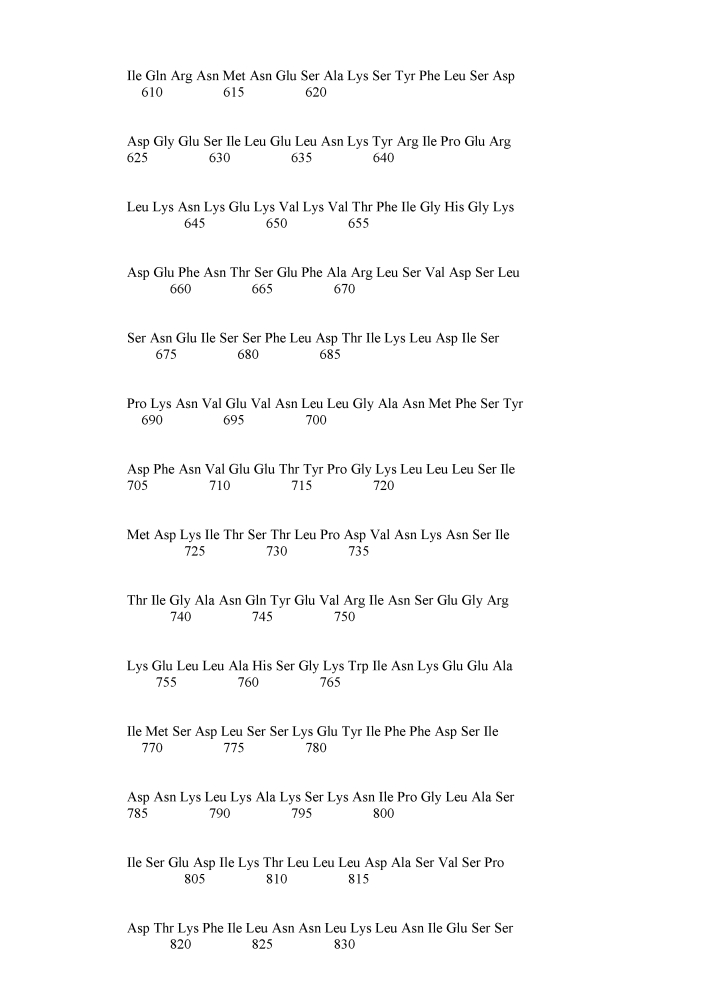 Ile Gln Arg Asn Met Asn Glu Ser Ala Lys Ser Tyr Phe Leu Ser Asp
610 615 620

Asp Gly Glu Ser Ile Leu Glu Leu Asn Lys Tyr Arg Ile Pro Glu Arg
625 630 635 640

Leu Lys Asn Lys Glu Lys Val Lys Val Thr Phe Ile Gly His Gly Lys
645 650 655

Asp Glu Phe Asn Thr Ser Glu Phe Ala Arg Leu Ser Val Asp Ser Leu
660 665 670

Ser Asn Glu Ile Ser Ser Phe Leu Asp Thr Ile Lys Leu Asp Ile Ser
675 680 685

Pro Lys Asn Val Glu Val Asn Leu Leu Gly Ala Asn Met Phe Ser Tyr
690 695 700

Asp Phe Asn Val Glu Glu Thr Tyr Pro Gly Lys Leu Leu Leu Ser Ile
705 710 715 720

Met Asp Lys Ile Thr Ser Thr Leu Pro Asp Val Asn Lys Asn Ser Ile
725 730 735

Thr Ile Gly Ala Asn Gln Tyr Glu Val Arg Ile Asn Ser Glu Gly Arg
740 745 750

Lys Glu Leu Leu Ala His Ser Gly Lys Trp Ile Asn Lys Glu Glu Ala
755 760 765

Ile Met Ser Asp Leu Ser Ser Lys Glu Tyr Ile Phe Phe Asp Ser Ile
770 775 780

Asp Asn Lys Leu Lys Ala Lys Ser Lys Asn Ile Pro Gly Leu Ala Ser
785 790 795 800

Ile Ser Glu Asp Ile Lys Thr Leu Leu Leu Asp Ala Ser Val Ser Pro
805 810 815

Asp Thr Lys Phe Ile Leu Asn Asn Leu Lys Leu Asn Ile Glu Ser Ser
820 825 830